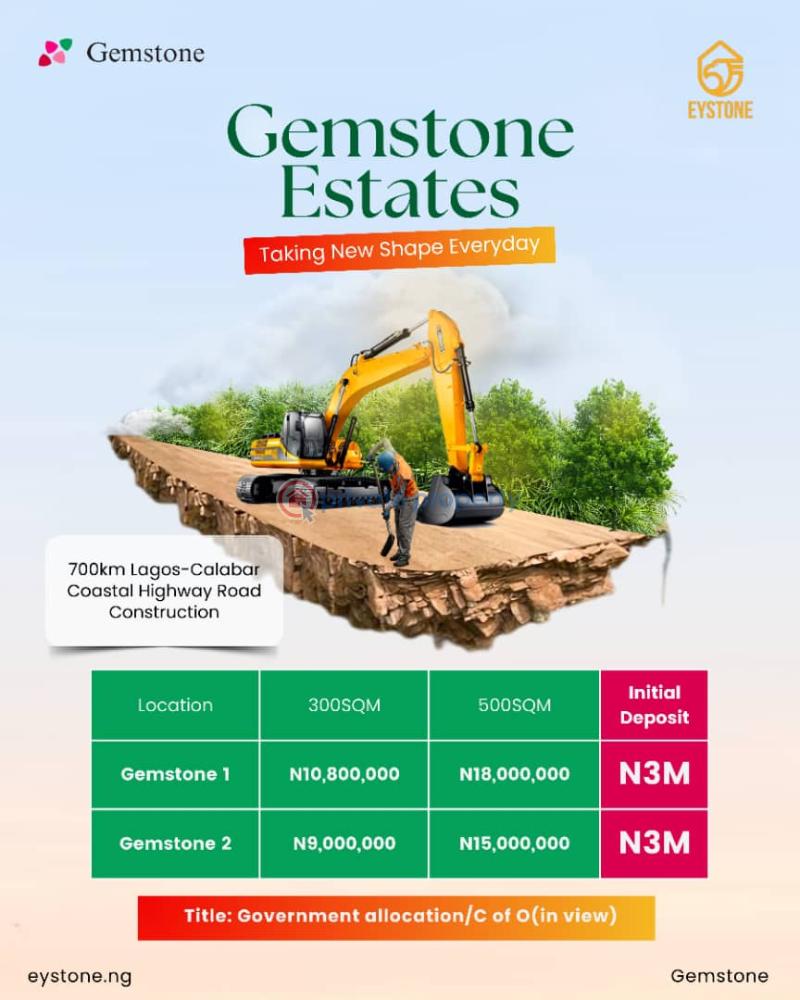 Gemstone

EYSTONE

Gemstone Estates

Taking New Shape Everyday

700km Lagos-Calabar Coastal Highway Road Construction

| Location | 300SQM | 500SQM | Initial Deposit |
|---|---|---|---|
| Gemstone 1 | N10,800,000 | N18,000,000 | N3M |
| Gemstone 2 | N9,000,000 | N15,000,000 | N3M |

Title: Government allocation/C of O(in view)

eystone.ng

Gemstone